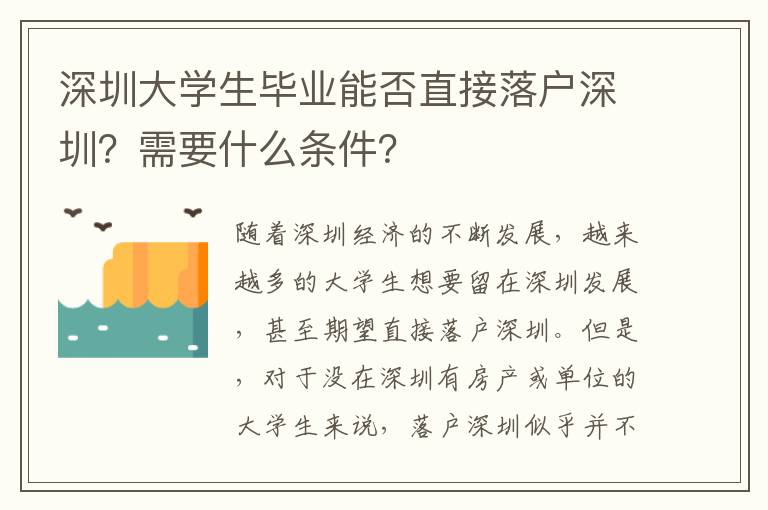 深圳大学生毕业能否直接落户深圳？需要什么条件？

随着深圳经济的不断发展，越来越多的大学生想要留在深圳发展，甚至期望直接落户深圳。但是，对于没在深圳有房产或单位的大学生来说，落户深圳似乎并不